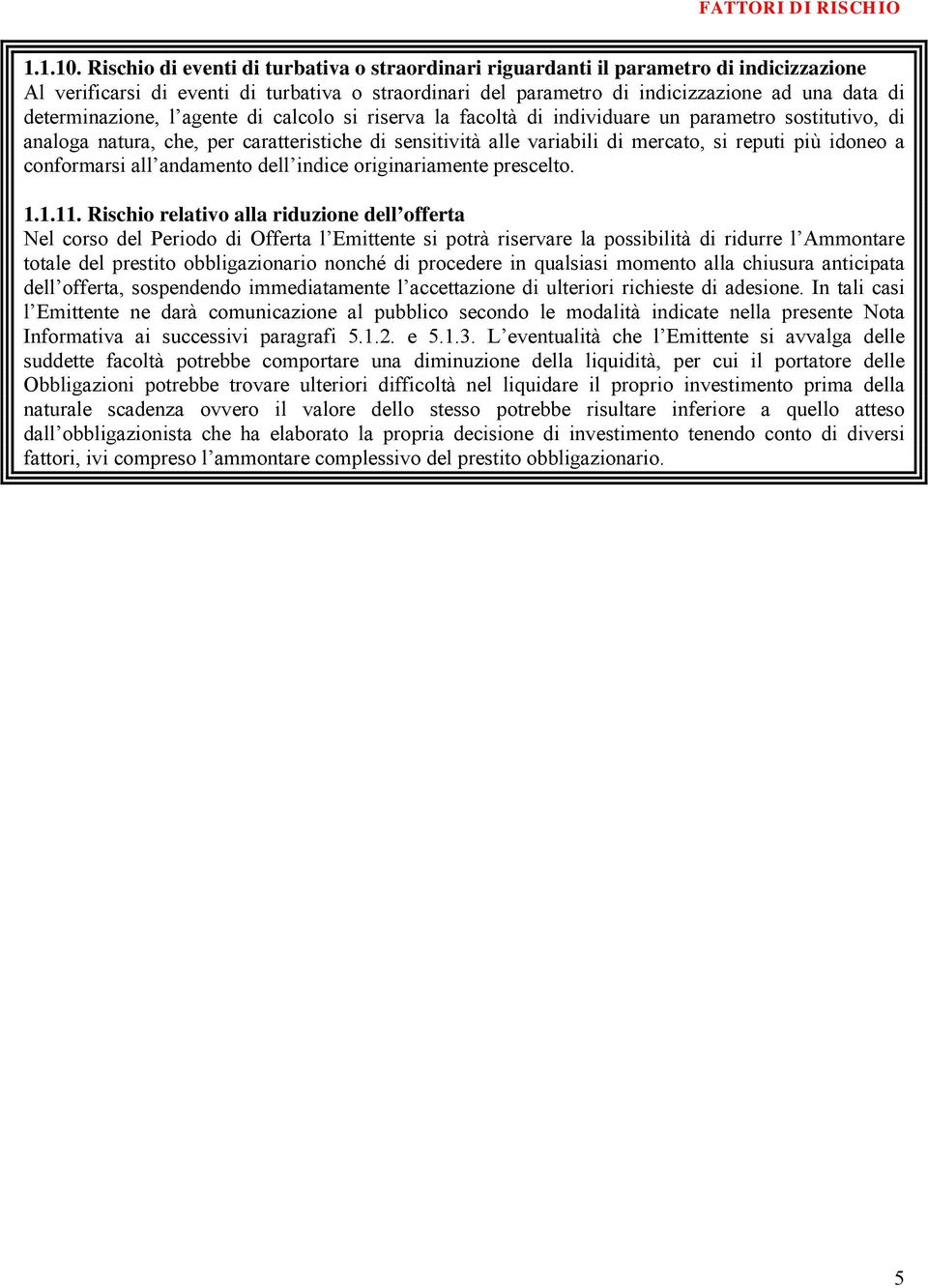 FATTORI DI RISCHIO

1.1.10. Rischio di eventi di turbativa o straordinari riguardanti il parametro di indicizzazione
Al verificarsi di eventi di turbativa o straordinari del parametro di indicizzazione ad una data di determinazione, l’agente di calcolo si riserva la facoltà di individuare un parametro sostitutivo, di analoga natura, che, per caratteristiche di sensitività alle variabili di mercato, si reputi più idoneo a conformarsi all’andamento dell’indice originariamente prescelto.

1.1.11. Rischio relativo alla riduzione dell’offerta
Nel corso del Periodo di Offerta l’Emittente si potrà riservare la possibilità di ridurre l’Ammontare totale del prestito obbligazionario nonché di procedere in qualsiasi momento alla chiusura anticipata dell’offerta, sospendendo immediatamente l’accettazione di ulteriori richieste di adesione. In tali casi l’Emittente ne darà comunicazione al pubblico secondo le modalità indicate nella presente Nota Informativa ai successivi paragrafi 5.1.2. e 5.1.3. L’eventualità che l’Emittente si avvalga delle suddette facoltà potrebbe comportare una diminuzione della liquidità, per cui il portatore delle Obbligazioni potrebbe trovare ulteriori difficoltà nel liquidare il proprio investimento prima della naturale scadenza ovvero il valore dello stesso potrebbe risultare inferiore a quello atteso dall’obbligazionista che ha elaborato la propria decisione di investimento tenendo conto di diversi fattori, ivi compreso l’ammontare complessivo del prestito obbligazionario.

5